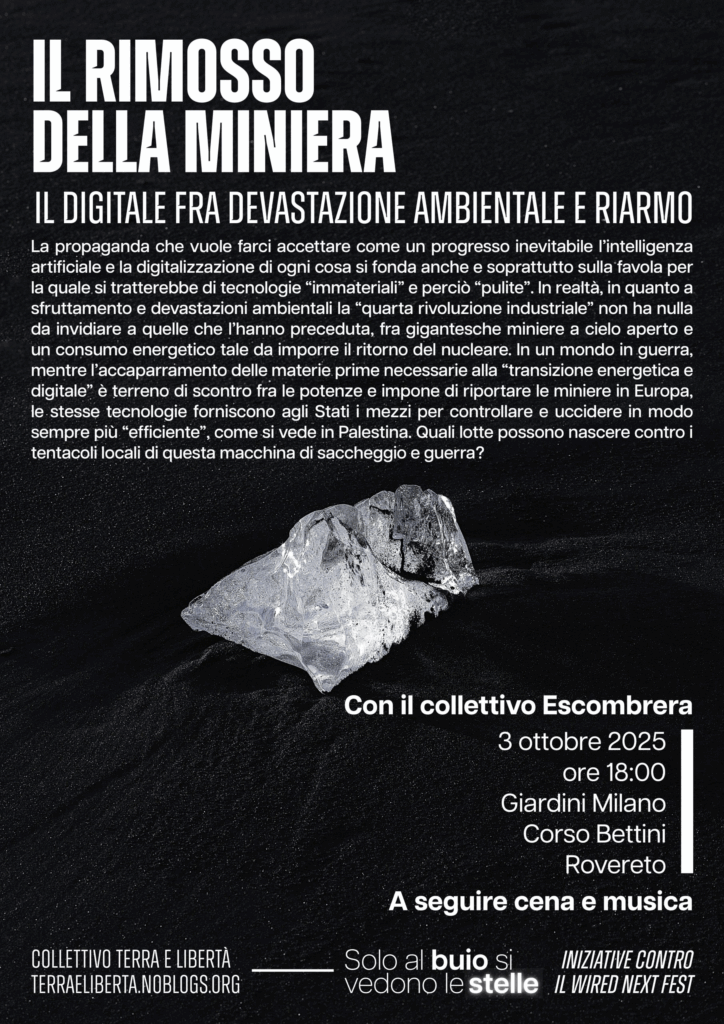 IL RIMOSSO DELLA MINIERA

IL DIGITALE FRA DEVASTAZIONE AMBIENTALE E RIARMO

La propaganda che vuole farci accettare come un progresso inevitabile l'intelligenza artificiale e la digitalizzazione di ogni cosa si fonda anche e soprattutto sulla favola per la quale si tratterebbe di tecnologie "immateriali" e perciò "pulite". In realtà, in quanto a sfruttamento e devastazioni ambientali la "quarta rivoluzione industriale" non ha nulla da invidiare a quelle che l'hanno preceduta, fra gigantesche miniere a cielo aperto e un consumo energetico tale da imporre il ritorno del nucleare. In un mondo in guerra, mentre l'accaparramento delle materie prime necessarie alla "transizione energetica e digitale" è terreno di scontro fra le potenze e impone di riportare le miniere in Europa, le stesse tecnologie forniscono agli Stati i mezzi per controllare e uccidere in modo sempre più "efficiente", come si vede in Palestina. Quali lotte possono nascere contro i tentacoli locali di questa macchina di saccheggio e guerra?

Con il collettivo Escombrera

3 ottobre 2025
ore 18:00
Giardini Milano
Corso Bettini
Rovereto

A seguire cena e musica

COLLETTIVO TERRA E LIBERTÀ
TERRAELIBERTA.NOBLOGS.ORG

Solo al buio si vedono le stelle

INIZIATIVE CONTRO IL WIRED NEXT FEST